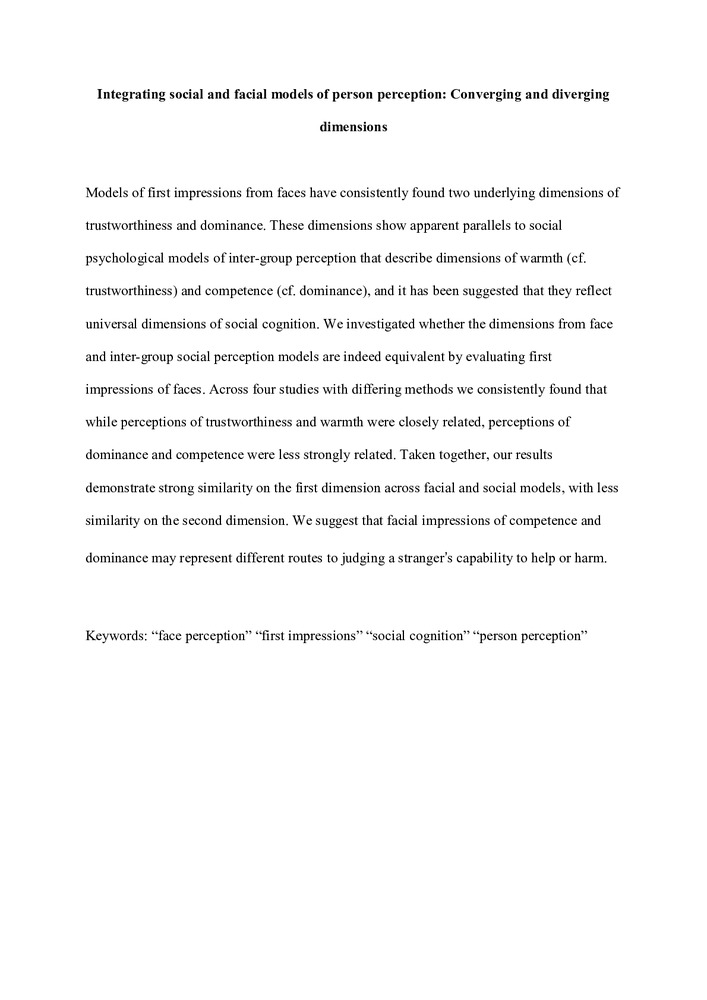 Integrating social and facial models of person perception: Converging and diverging dimensions

Models of first impressions from faces have consistently found two underlying dimensions of trustworthiness and dominance. These dimensions show apparent parallels to social psychological models of inter-group perception that describe dimensions of warmth (cf. trustworthiness) and competence (cf. dominance), and it has been suggested that they reflect universal dimensions of social cognition. We investigated whether the dimensions from face and inter-group social perception models are indeed equivalent by evaluating first impressions of faces. Across four studies with differing methods we consistently found that while perceptions of trustworthiness and warmth were closely related, perceptions of dominance and competence were less strongly related. Taken together, our results demonstrate strong similarity on the first dimension across facial and social models, with less similarity on the second dimension. We suggest that facial impressions of competence and dominance may represent different routes to judging a stranger's capability to help or harm.

Keywords: “face perception” “first impressions” “social cognition” “person perception”